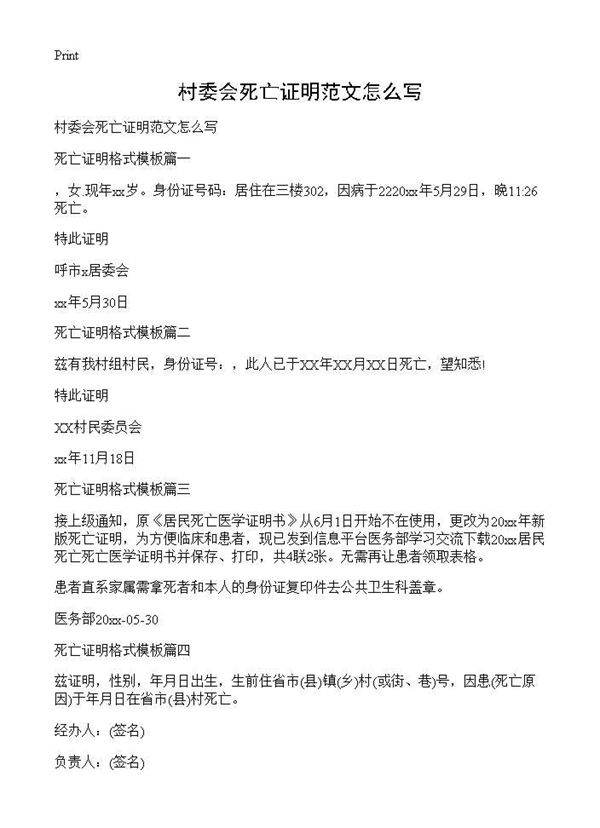 Print

村委会死亡证明范文怎么写

村委会死亡证明范文怎么写

死亡证明格式模板篇一

，女.现年xx岁。身份证号码：居住在三楼302，因病于2220xx年5月29日，晚11:26死亡。

特此证明

呼市x居委会

xx年5月30日

死亡证明格式模板篇二

兹有我村组村民，身份证号：，此人已于XX年XX月XX日死亡，望知悉!

特此证明

XX村民委员会

xx年11月18日

死亡证明格式模板篇三

接上级通知，原《居民死亡医学证明书》从6月1日开始不在使用，更改为20xx年新版死亡证明，为方便临床和患者，现已发到信息平台医务部学习交流下载20xx居民死亡死亡医学证明书并保存、打印，共4联2张。无需再让患者领取表格。

患者直系家属需拿死者和本人的身份证复印件去公共卫生科盖章。

医务部20xx-05-30

死亡证明格式模板篇四

兹证明，性别，年月日出生，生前住省市(县)镇(乡)村(或街、巷)号，因患(死亡原因)于年月日在省市(县)村死亡。

经办人：(签名)

负责人：(签名)